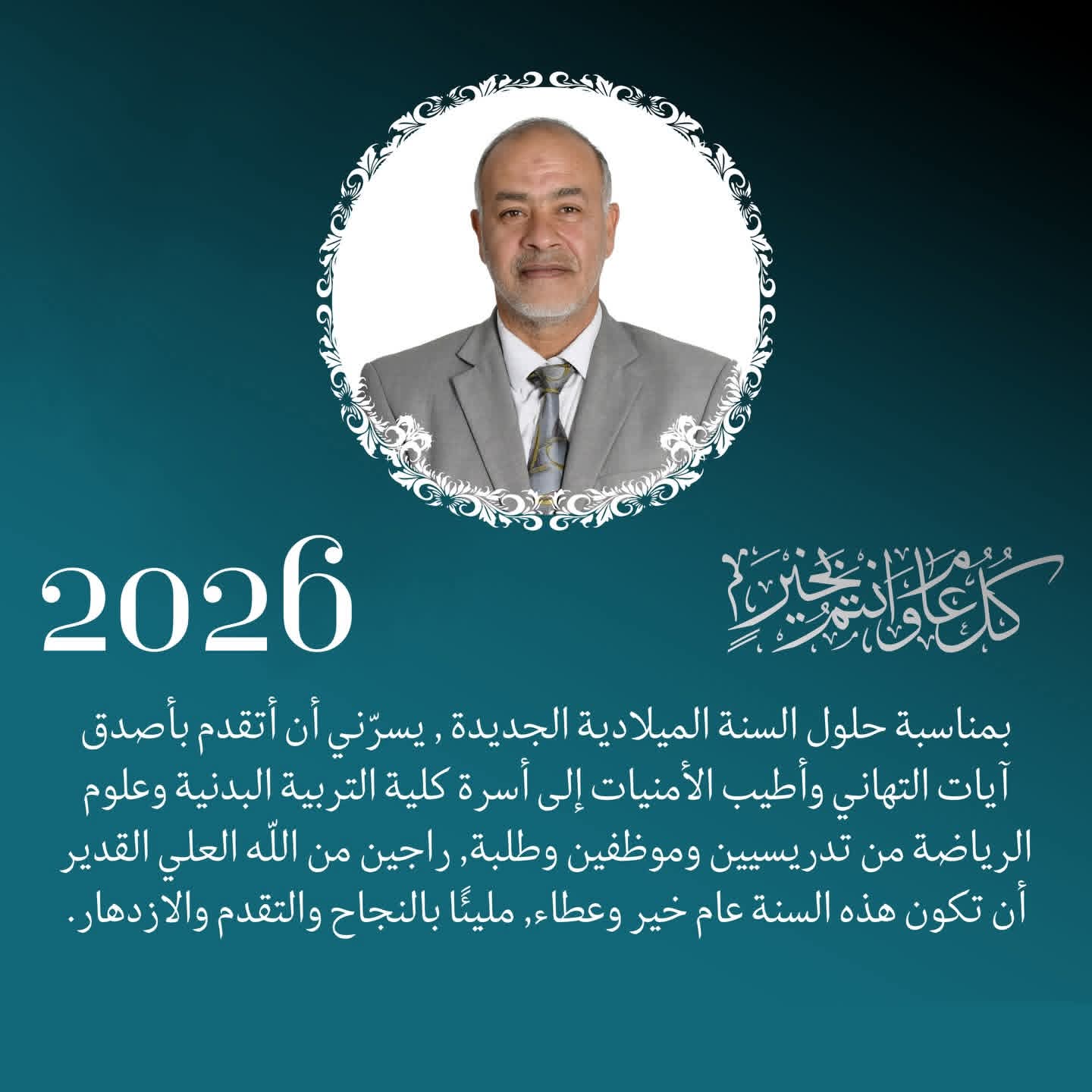 كل عام وانتم بخير

2026

بمناسبة حلول السنة الميلادية الجديدة , يسرّني أن أتقدم بأصدق آيات التهاني وأطيب الأمنيات إلى أسرة كلية التربية البدنية وعلوم الرياضة من تدريسيين وموظفين وطلبة, راجين من اللّه العلي القدير أن تكون هذه السنة عام خير وعطاء, مليئًا بالنجاح والتقدم والازدهار.